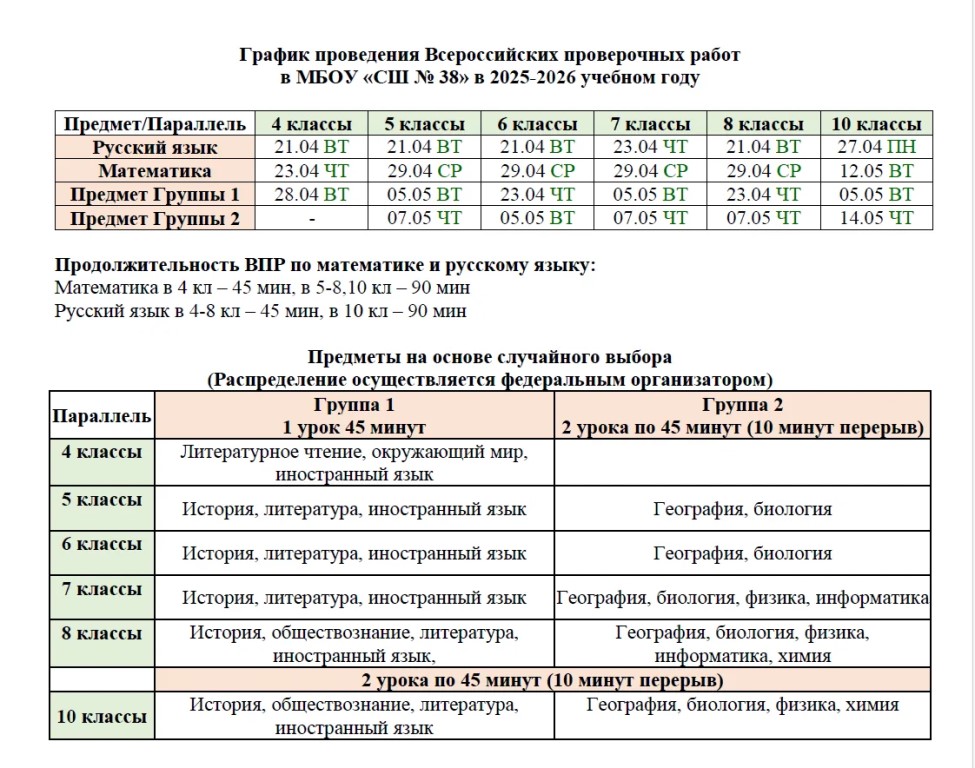 График проведения Всероссийских проверочных работ
в МБОУ «СШ № 38» в 2025-2026 учебном году

| Предмет/Параллель | 4 классы | 5 классы | 6 классы | 7 классы | 8 классы | 10 классы |
|---|---|---|---|---|---|---|
| Русский язык | 21.04 ВТ | 21.04 ВТ | 21.04 ВТ | 23.04 ЧТ | 21.04 ВТ | 27.04 ПН |
| Математика | 23.04 ЧТ | 29.04 СР | 29.04 СР | 29.04 СР | 29.04 СР | 12.05 ВТ |
| Предмет Группы 1 | 28.04 ВТ | 05.05 ВТ | 23.04 ЧТ | 05.05 ВТ | 23.04 ЧТ | 05.05 ВТ |
| Предмет Группы 2 | - | 07.05 ЧТ | 05.05 ВТ | 07.05 ЧТ | 07.05 ЧТ | 14.05 ЧТ |

Продолжительность ВПР по математике и русскому языку:
Математика в 4 кл – 45 мин, в 5-8,10 кл – 90 мин
Русский язык в 4-8 кл – 45 мин, в 10 кл – 90 мин

Предметы на основе случайного выбора
(Распределение осуществляется федеральным организатором)

| Параллель | Группа 1 1 урок 45 минут | Группа 2 2 урока по 45 минут (10 минут перерыв) |
|---|---|---|
| 4 классы | Литературное чтение, окружающий мир, иностранный язык | |
| 5 классы | История, литература, иностранный язык | География, биология |
| 6 классы | История, литература, иностранный язык | География, биология |
| 7 классы | История, литература, иностранный язык | География, биология, физика, информатика |
| 8 классы | История, обществознание, литература, иностранный язык, | География, биология, физика, информатика, химия |
| | 2 урока по 45 минут (10 минут перерыв) | |
| 10 классы | История, обществознание, литература, иностранный язык | География, биология, физика, химия |